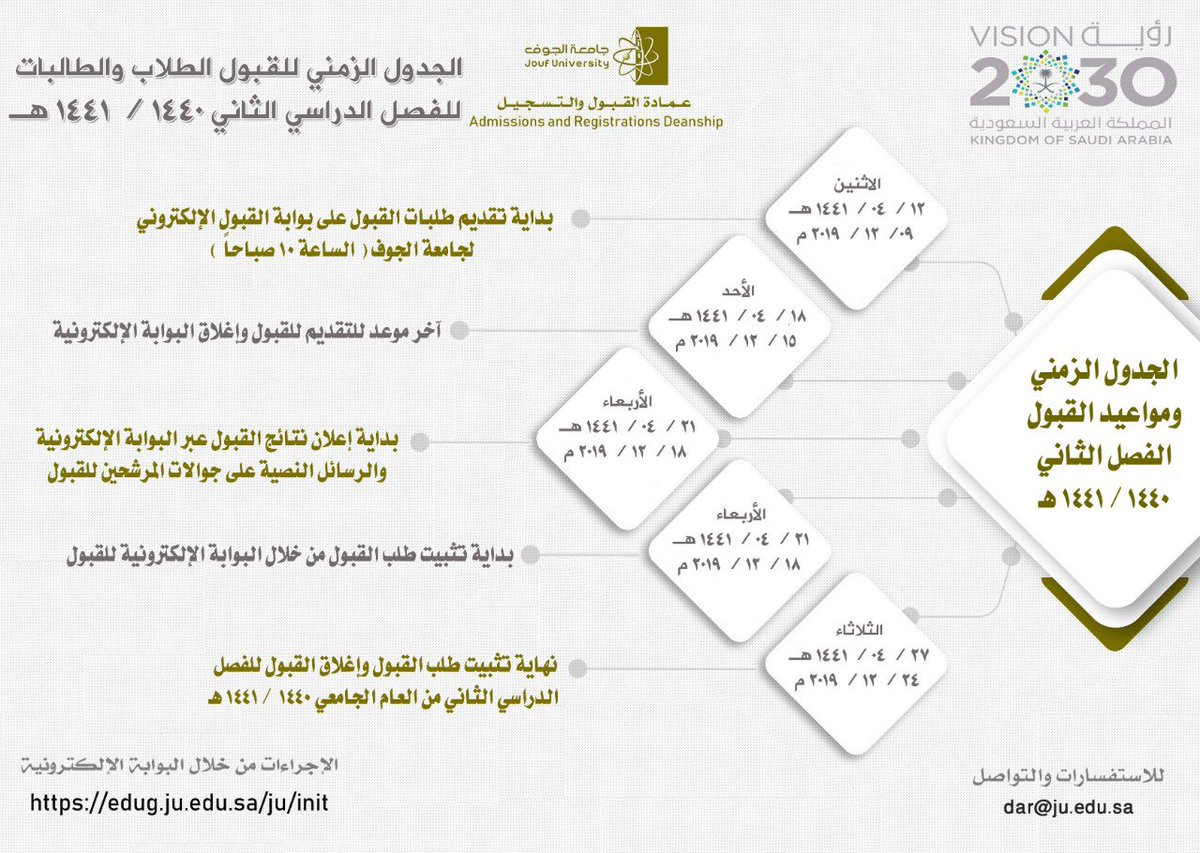 رؤية VISION 2030
المملكة العربية السعودية
KINGDOM OF SAUDI ARABIA

جامعة الجوف
Jouf University
عمادة القبول والتسجيل
Admissions and Registrations Deanship

الجدول الزمني للقبول الطلاب والطالبات
للفصل الدراسي الثاني ١٤٤٠ / ١٤٤١ هـ

الجدول الزمني ومواعيد القبول الفصل الثاني
١٤٤٠ / ١٤٤١ هـ

الاثنين
١٢ / ٠٤ / ١٤٤١ هـ
٠٩ / ١٢ / ٢٠١٩ م
بداية تقديم طلبات القبول على بوابة القبول الإلكتروني لجامعة الجوف ( الساعة ١٠ صباحاً )

الأحد
١٨ / ٠٤ / ١٤٤١ هـ
١٥ / ١٢ / ٢٠١٩ م
آخر موعد للتقديم للقبول وإغلاق البوابة الإلكترونية

الأربعاء
٢١ / ٠٤ / ١٤٤١ هـ
١٨ / ١٢ / ٢٠١٩ م
بداية إعلان نتائج القبول عبر البوابة الإلكترونية والرسائل النصية على جوالات المرشحين للقبول

الأربعاء
٢١ / ٠٤ / ١٤٤١ هـ
١٨ / ١٢ / ٢٠١٩ م
بداية تثبيت طلب القبول من خلال البوابة الإلكترونية للقبول

الثلاثاء
٢٧ / ٠٤ / ١٤٤١ هـ
٢٤ / ١٢ / ٢٠١٩ م
نهاية تثبيت طلب القبول وإغلاق القبول للفصل الدراسي الثاني من العام الجامعي ١٤٤٠ / ١٤٤١ هـ

الاجراءات من خلال البوابة الإلكترونية
https://edug.ju.edu.sa/ju/init

للاستفسارات والتواصل
dar@ju.edu.sa